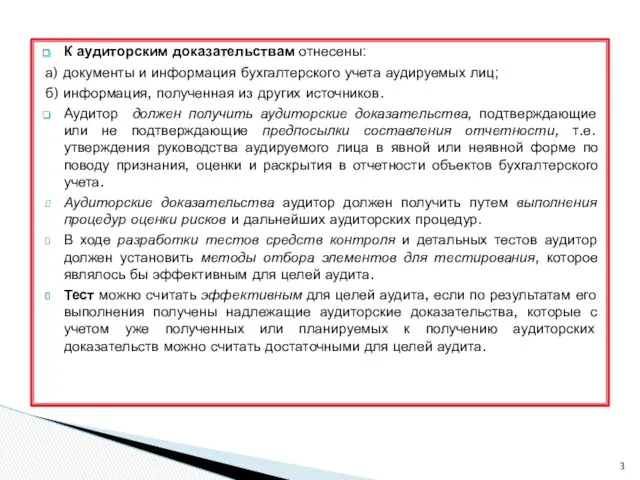 К аудиторским доказательствам отнесены:

а) документы и информация бухгалтерского учета аудируемых лиц;

б) информация, полученная из других источников.

Аудитор должен получить аудиторские доказательства, подтверждающие или не подтверждающие предпосылки составления отчетности, т.е. утверждения руководства аудируемого лица в явной или неявной форме по поводу признания, оценки и раскрытия в отчетности объектов бухгалтерского учета.

Аудиторские доказательства аудитор должен получить путем выполнения процедур оценки рисков и дальнейших аудиторских процедур.

В ходе разработки тестов средств контроля и детальных тестов аудитор должен установить методы отбора элементов для тестирования, которое являлось бы эффективным для целей аудита.

Тест можно считать эффективным для целей аудита, если по результатам его выполнения получены надлежащие аудиторские доказательства, которые с учетом уже полученных или планируемых к получению аудиторских доказательств можно считать достаточными для целей аудита.

3